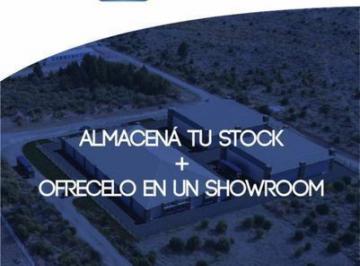 ALMACENÁ TU STOCK
+
OFRECELO EN UN SHOWROOM